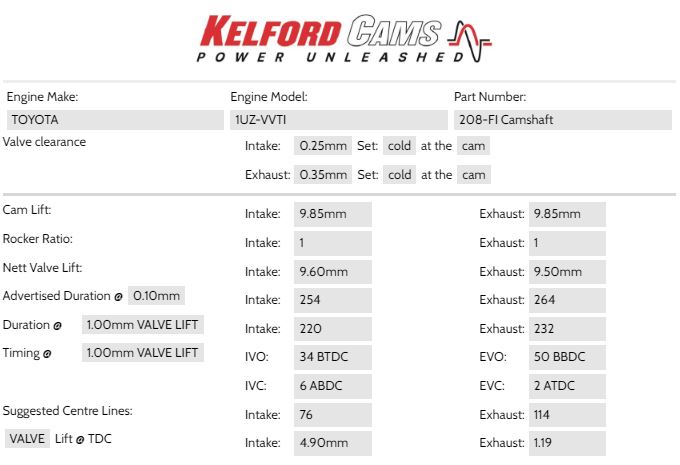 KELFORD CAMS
POWER UNLEASHED

Engine Make: TOYOTA
Engine Model: 1UZ-VVTI
Part Number: 208-FI Camshaft

Valve clearance
Intake: 0.25mm Set: cold at the cam
Exhaust: 0.35mm Set: cold at the cam

| | | | | |
|---|---|---|---|---|
| Cam Lift: | Intake: | 9.85mm | Exhaust: | 9.85mm |
| Rocker Ratio: | Intake: | 1 | Exhaust: | 1 |
| Nett Valve Lift: | Intake: | 9.60mm | Exhaust: | 9.50mm |
| Advertised Duration @ 0.10mm | Intake: | 254 | Exhaust: | 264 |
| Duration @ 1.00mm VALVE LIFT | Intake: | 220 | Exhaust: | 232 |
| Timing @ 1.00mm VALVE LIFT | IVO: | 34 BTDC | EVO: | 50 BBDC |
| | IVC: | 6 ABDC | EVC: | 2 ATDC |
| Suggested Centre Lines: | Intake: | 76 | Exhaust: | 114 |
| VALVE Lift @ TDC | Intake: | 4.90mm | Exhaust: | 1.19 |